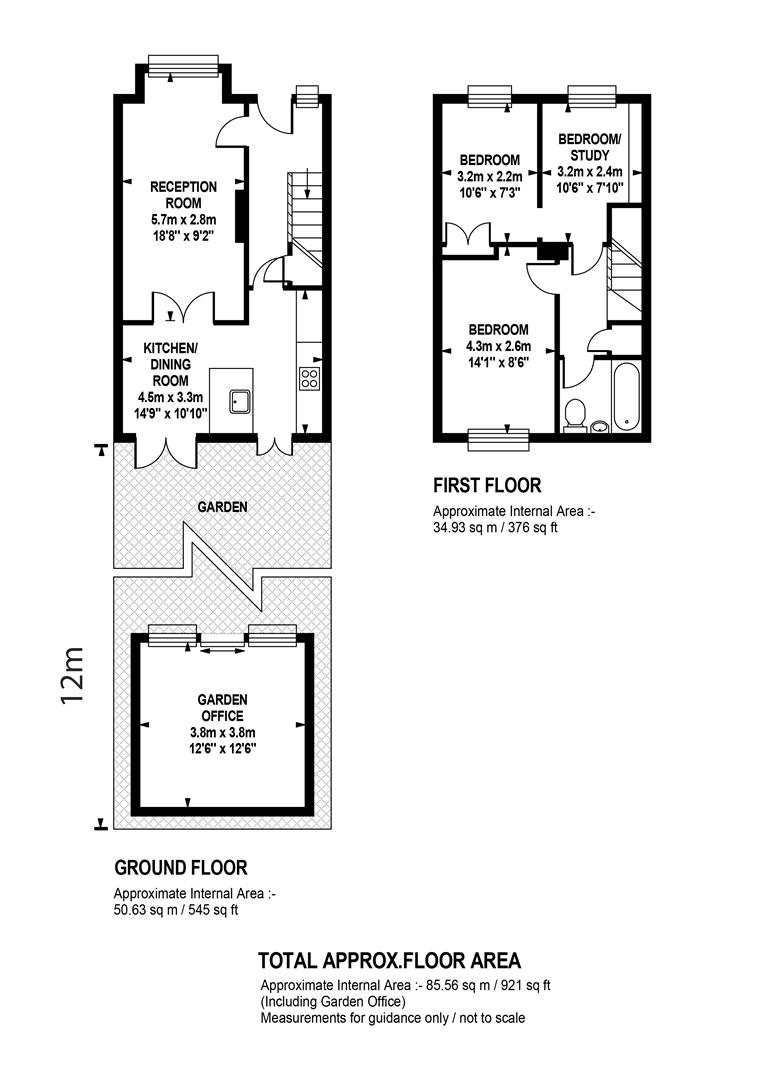 RECEPTION ROOM
5.7m x 2.8m
18'8" x 9'2"

KITCHEN/ DINING ROOM
4.5m x 3.3m
14'9" x 10'10"

GARDEN

12m

GARDEN OFFICE
3.8m x 3.8m
12'6" x 12'6"

GROUND FLOOR

Approximate Internal Area :-
50.63 sq m / 545 sq ft

BEDROOM
3.2m x 2.2m
10'6" x 7'3"

BEDROOM/ STUDY
3.2m x 2.4m
10'6" x 7'10"

BEDROOM
4.3m x 2.6m
14'1" x 8'6"

FIRST FLOOR

Approximate Internal Area :-
34.93 sq m / 376 sq ft

TOTAL APPROX.FLOOR AREA

Approximate Internal Area :- 85.56 sq m / 921 sq ft
(Including Garden Office)
Measurements for guidance only / not to scale